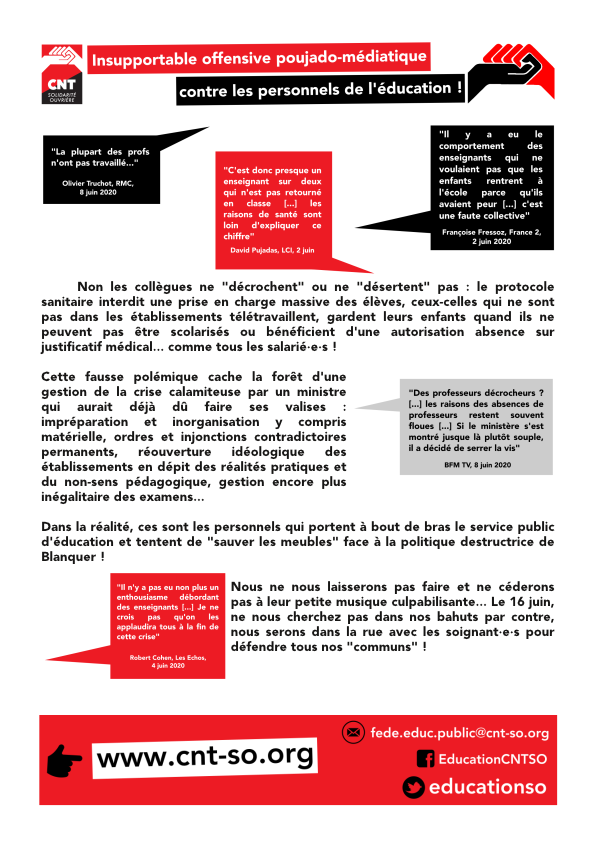 CNT
SOLIDARITÉ OUVRIÈRE

Insupportable offensive poujado-médiatique

contre les personnels de l'éducation !

"La plupart des profs n'ont pas travaillé..."

Olivier Truchot, RMC, 8 juin 2020

"C'est donc presque un enseignant sur deux qui n'est pas retourné en classe [...] les raisons de santé sont loin d'expliquer ce chiffre"

David Pujadas, LCI, 2 juin

"Il y a eu le comportement des enseignants qui ne voulaient pas que les enfants rentrent à l'école parce qu'ils avaient peur [...] c'est une faute collective"

Françoise Fressoz, France 2, 2 juin 2020

Non les collègues ne "décrochent" ou ne "désertent" pas : le protocole sanitaire interdit une prise en charge massive des élèves, ceux-celles qui ne sont pas dans les établissements télétravaillent, gardent leurs enfants quand ils ne peuvent pas être scolarisés ou bénéficient d'une autorisation absence sur justificatif médical... comme tous les salarié·e·s !

Cette fausse polémique cache la forêt d'une gestion de la crise calamiteuse par un ministre qui aurait déjà dû faire ses valises : impréparation et inorganisation y compris matérielle, ordres et injonctions contradictoires permanents, réouverture idéologique des établissements en dépit des réalités pratiques et du non-sens pédagogique, gestion encore plus inégalitaire des examens...

"Des professeurs décrocheurs ? [...] les raisons des absences de professeurs restent souvent floues [...] Si le ministère s'est montré jusque là plutôt souple, il a décidé de serrer la vis"

BFM TV, 8 juin 2020

Dans la réalité, ces sont les personnels qui portent à bout de bras le service public d'éducation et tentent de "sauver les meubles" face à la politique destructrice de Blanquer !

"Il n'y a pas eu non plus un enthousiasme débordant des enseignants [...] Je ne crois pas qu'on les applaudira tous à la fin de cette crise"

Robert Cohen, Les Echos, 4 juin 2020

Nous ne nous laisserons pas faire et ne céderons pas à leur petite musique culpabilisante... Le 16 juin, ne nous cherchez pas dans nos bahuts par contre, nous serons dans la rue avec les soignant·e·s pour défendre tous nos "communs" !

www.cnt-so.org

fede.educ.public@cnt-so.org

EducationCNTSO

educationso